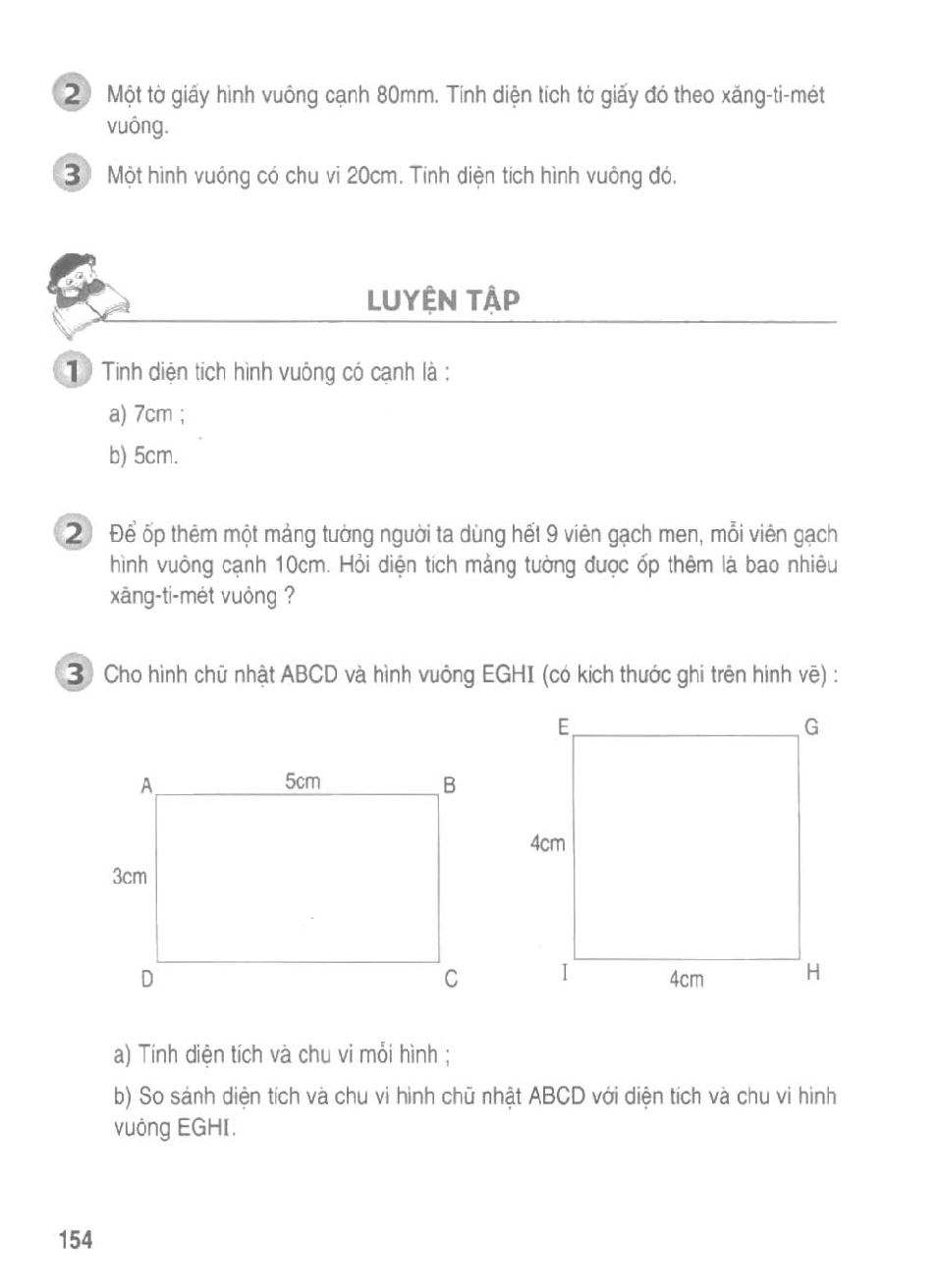 2 Một tờ giấy hình vuông cạnh 80mm. Tính diện tích tờ giấy đó theo xăng-ti-mét vuông.

3 Một hình vuông có chu vi 20cm. Tính diện tích hình vuông đó.

LUYỆN TẬP

1 Tính diện tích hình vuông có cạnh là :

a) 7cm ;

b) 5cm.

2 Để ốp thêm một mảng tường người ta dùng hết 9 viên gạch men, mỗi viên gạch hình vuông cạnh 10cm. Hỏi diện tích mảng tường được ốp thêm là bao nhiêu xăng-ti-mét vuông ?

3 Cho hình chữ nhật ABCD và hình vuông EGHI (có kích thước ghi trên hình vẽ) :

A 5cm B
3cm
D C

E G
4cm
I 4cm H

a) Tính diện tích và chu vi mỗi hình ;

b) So sánh diện tích và chu vi hình chữ nhật ABCD với diện tích và chu vi hình vuông EGHI.

154